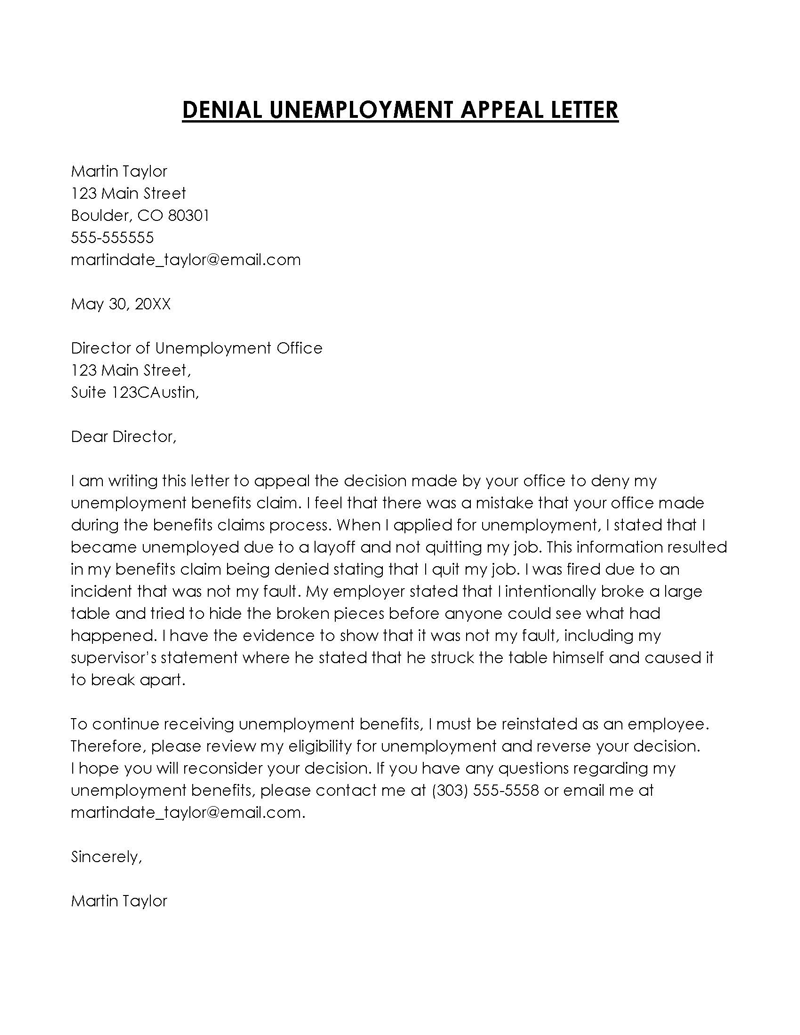 DENIAL UNEMPLOYMENT APPEAL LETTER

Martin Taylor
123 Main Street
Boulder, CO 80301
555-555555
martindate_taylor@email.com

May 30, 20XX

Director of Unemployment Office
123 Main Street,
Suite 123CAustin,

Dear Director,

I am writing this letter to appeal the decision made by your office to deny my unemployment benefits claim. I feel that there was a mistake that your office made during the benefits claims process. When I applied for unemployment, I stated that I became unemployed due to a layoff and not quitting my job. This information resulted in my benefits claim being denied stating that I quit my job. I was fired due to an incident that was not my fault. My employer stated that I intentionally broke a large table and tried to hide the broken pieces before anyone could see what had happened. I have the evidence to show that it was not my fault, including my supervisor's statement where he stated that he struck the table himself and caused it to break apart.

To continue receiving unemployment benefits, I must be reinstated as an employee. Therefore, please review my eligibility for unemployment and reverse your decision. I hope you will reconsider your decision. If you have any questions regarding my unemployment benefits, please contact me at (303) 555-5558 or email me at martindate_taylor@email.com.

Sincerely,

Martin Taylor